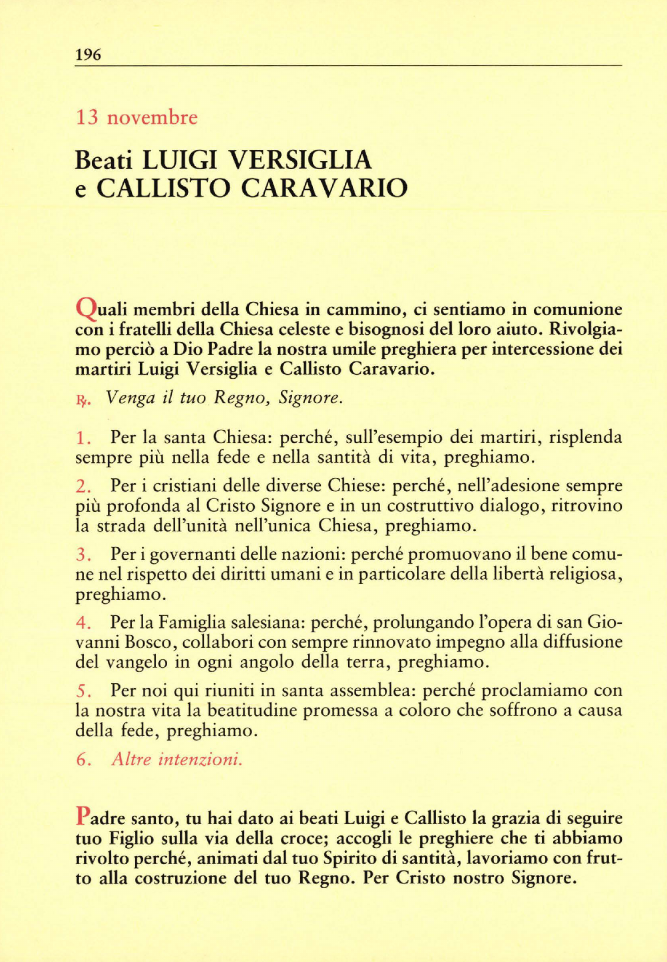 196

13 novembre

Beati LUIGI VERSIGLIA e CALLISTO CARAVARIO

Quali membri della Chiesa in cammino, ci sentiamo in comunione con i fratelli della Chiesa celeste e bisognosi del loro aiuto. Rivolgiamo perciò a Dio Padre la nostra umile preghiera per intercessione dei martiri Luigi Versiglia e Callisto Caravario.

℟. Venga il tuo Regno, Signore.

1. Per la santa Chiesa: perché, sull'esempio dei martiri, risplenda sempre più nella fede e nella santità di vita, preghiamo.

2. Per i cristiani delle diverse Chiese: perché, nell'adesione sempre più profonda al Cristo Signore e in un costruttivo dialogo, ritrovino la strada dell'unità nell'unica Chiesa, preghiamo.

3. Per i governanti delle nazioni: perché promuovano il bene comune nel rispetto dei diritti umani e in particolare della libertà religiosa, preghiamo.

4. Per la Famiglia salesiana: perché, prolungando l'opera di san Giovanni Bosco, collabori con sempre rinnovato impegno alla diffusione del vangelo in ogni angolo della terra, preghiamo.

5. Per noi qui riuniti in santa assemblea: perché proclamiamo con la nostra vita la beatitudine promessa a coloro che soffrono a causa della fede, preghiamo.

6. Altre intenzioni.

Padre santo, tu hai dato ai beati Luigi e Callisto la grazia di seguire tuo Figlio sulla via della croce; accogli le preghiere che ti abbiamo rivolto perché, animati dal tuo Spirito di santità, lavoriamo con frutto alla costruzione del tuo Regno. Per Cristo nostro Signore.